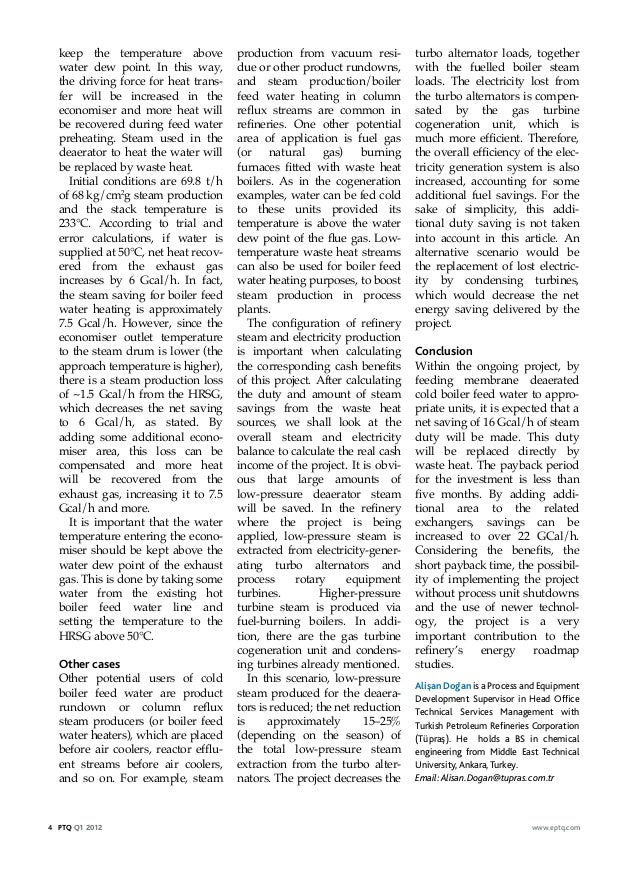 keep the temperature above water dew point. In this way, the driving force for heat transfer will be increased in the economiser and more heat will be recovered during feed water preheating. Steam used in the deaerator to heat the water will be replaced by waste heat.

Initial conditions are 69.8 t/h of 68 kg/cm²g steam production and the stack temperature is 233°C. According to trial and error calculations, if water is supplied at 50°C, net heat recovered from the exhaust gas increases by 6 Gcal/h. In fact, the steam saving for boiler feed water heating is approximately 7.5 Gcal/h. However, since the economiser outlet temperature to the steam drum is lower (the approach temperature is higher), there is a steam production loss of ~1.5 Gcal/h from the HRSG, which decreases the net saving to 6 Gcal/h, as stated. By adding some additional economiser area, this loss can be compensated and more heat will be recovered from the exhaust gas, increasing it to 7.5 Gcal/h and more.

It is important that the water temperature entering the economiser should be kept above the water dew point of the exhaust gas. This is done by taking some water from the existing hot boiler feed water line and setting the temperature to the HRSG above 50°C.

Other cases
Other potential users of cold boiler feed water are product rundown or column reflux steam producers (or boiler feed water heaters), which are placed before air coolers, reactor effluent streams before air coolers, and so on. For example, steam production from vacuum residue or other product rundowns, and steam production/boiler feed water heating in column reflux streams are common in refineries. One other potential area of application is fuel gas (or natural gas) burning furnaces fitted with waste heat boilers. As in the cogeneration examples, water can be fed cold to these units provided its temperature is above the water dew point of the flue gas. Low-temperature waste heat streams can also be used for boiler feed water heating purposes, to boost steam production in process plants.

The configuration of refinery steam and electricity production is important when calculating the corresponding cash benefits of this project. After calculating the duty and amount of steam savings from the waste heat sources, we shall look at the overall steam and electricity balance to calculate the real cash income of the project. It is obvious that large amounts of low-pressure deaerator steam will be saved. In the refinery where the project is being applied, low-pressure steam is extracted from electricity-generating turbo alternators and process rotary equipment turbines. Higher-pressure turbine steam is produced via fuel-burning boilers. In addition, there are the gas turbine cogeneration unit and condensing turbines already mentioned.

In this scenario, low-pressure steam produced for the deaerators is reduced; the net reduction is approximately 15–25% (depending on the season) of the total low-pressure steam extraction from the turbo alternators. The project decreases the turbo alternator loads, together with the fuelled boiler steam loads. The electricity lost from the turbo alternators is compensated by the gas turbine cogeneration unit, which is much more efficient. Therefore, the overall efficiency of the electricity generation system is also increased, accounting for some additional fuel savings. For the sake of simplicity, this additional duty saving is not taken into account in this article. An alternative scenario would be the replacement of lost electricity by condensing turbines, which would decrease the net energy saving delivered by the project.

Conclusion
Within the ongoing project, by feeding membrane deaerated cold boiler feed water to appropriate units, it is expected that a net saving of 16 Gcal/h of steam duty will be made. This duty will be replaced directly by waste heat. The payback period for the investment is less than five months. By adding additional area to the related exchangers, savings can be increased to over 22 GCal/h. Considering the benefits, the short payback time, the possibility of implementing the project without process unit shutdowns and the use of newer technology, the project is a very important contribution to the refinery's energy roadmap studies.

Alişan Doğan is a Process and Equipment Development Supervisor in Head Office Technical Services Management with Turkish Petroleum Refineries Corporation (Tüpraş). He holds a BS in chemical engineering from Middle East Technical University, Ankara, Turkey.
Email: Alisan.Dogan@tupras.com.tr

4 PTQ Q1 2012

www.eptq.com